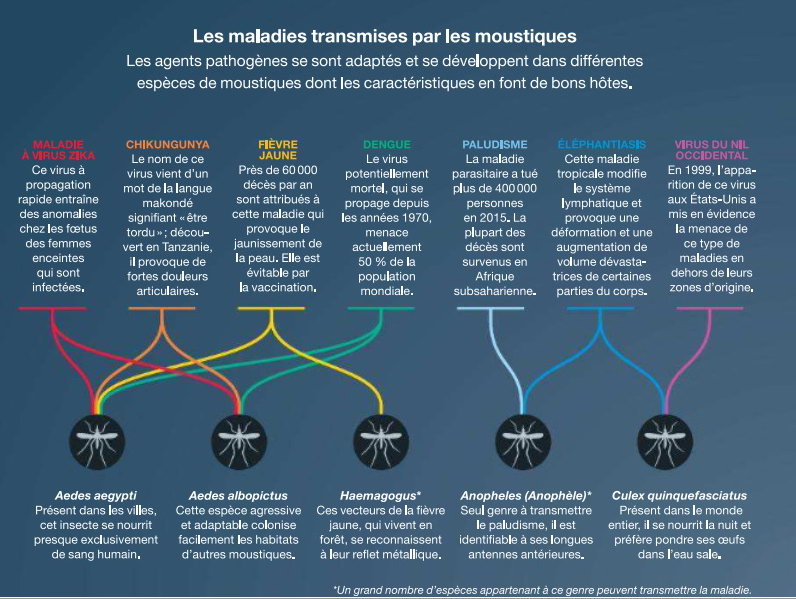 Les maladies transmises par les moustiques
Les agents pathogènes se sont adaptés et se développent dans différentes espèces de moustiques dont les caractéristiques en font de bons hôtes.

MALADIE À VIRUS ZIKA
Ce virus à propagation rapide entraîne des anomalies chez les fœtus des femmes enceintes qui sont infectées.

CHIKUNGUNYA
Le nom de ce virus vient d'un mot de la langue makondé signifiant « être tordu » ; découvert en Tanzanie, il provoque de fortes douleurs articulaires.

FIÈVRE JAUNE
Près de 60 000 décès par an sont attribués à cette maladie qui provoque le jaunissement de la peau. Elle est évitable par la vaccination.

DENGUE
Le virus potentiellement mortel, qui se propage depuis les années 1970, menace actuellement 50 % de la population mondiale.

PALUDISME
La maladie parasitaire a tué plus de 400 000 personnes en 2015. La plupart des décès sont survenus en Afrique subsaharienne.

ÉLÉPHANTIASIS
Cette maladie tropicale modifie le système lymphatique et provoque une déformation et une augmentation de volume dévastatrices de certaines parties du corps.

VIRUS DU NIL OCCIDENTAL
En 1999, l'apparition de ce virus aux États-Unis a mis en évidence la menace de ce type de maladies en dehors de leurs zones d'origine.

Aedes aegypti
Présent dans les villes, cet insecte se nourrit presque exclusivement de sang humain.

Aedes albopictus
Cette espèce agressive et adaptable colonise facilement les habitats d'autres moustiques.

Haemagogus*
Ces vecteurs de la fièvre jaune, qui vivent en forêt, se reconnaissent à leur reflet métallique.

Anopheles (Anophèle)*
Seul genre à transmettre le paludisme, il est identifiable à ses longues antennes antérieures.

Culex quinquefasciatus
Présent dans le monde entier, il se nourrit la nuit et préfère pondre ses œufs dans l'eau sale.

*Un grand nombre d'espèces appartenant à ce genre peuvent transmettre la maladie.